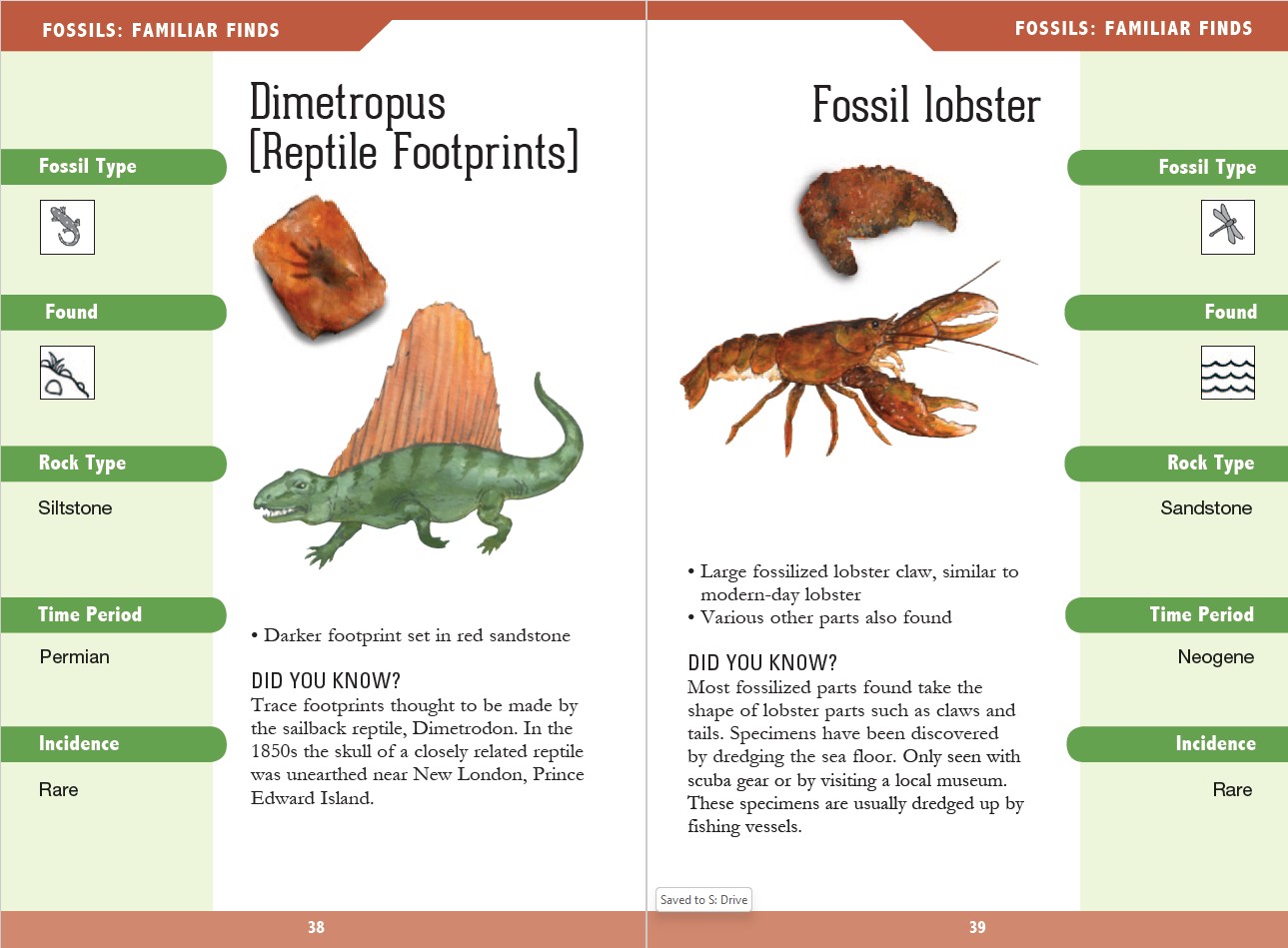 FOSSILS: FAMILIAR FINDS

Fossil Type

Found

Rock Type

Siltstone

Time Period

Permian

Incidence

Rare

Dimetropus
[Reptile Footprints]

• Darker footprint set in red sandstone

DID YOU KNOW?

Trace footprints thought to be made by the sailback reptile, Dimetrodon. In the 1850s the skull of a closely related reptile was unearthed near New London, Prince Edward Island.

38

FOSSILS: FAMILIAR FINDS

Fossil lobster

• Large fossilized lobster claw, similar to modern-day lobster
• Various other parts also found

DID YOU KNOW?

Most fossilized parts found take the shape of lobster parts such as claws and tails. Specimens have been discovered by dredging the sea floor. Only seen with scuba gear or by visiting a local museum. These specimens are usually dredged up by fishing vessels.

Fossil Type

Found

Rock Type

Sandstone

Time Period

Neogene

Incidence

Rare

Saved to S: Drive

39